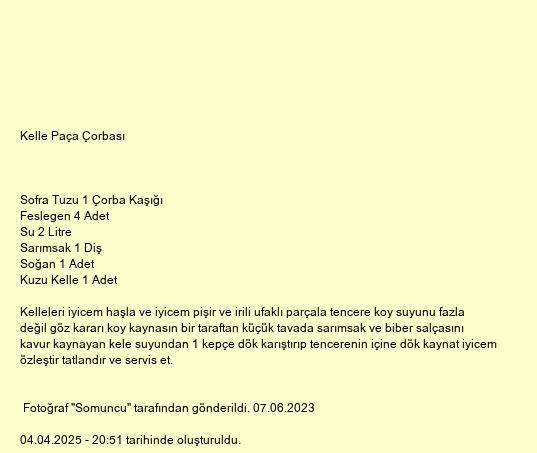 Kelle Paça Çorbası

Sofra Tuzu 1 Çorba Kaşığı
Feslegen 4 Adet
Su 2 Litre
Sarımsak 1 Diş
Soğan 1 Adet
Kuzu Kelle 1 Adet

Kelleleri iyicem haşla ve iyicem pişir ve irili ufaklı parçala tencere koy suyunu fazla değil göz kararı koy kaynasın bir taraftan küçük tavada sarımsak ve biber salçasını kavur kaynayan kele suyundan 1 kepçe dök karıştırıp tencerenin içine dök kaynat iyicem özleştir tatlandır ve servis et.

Fotoğraf "Somuncu" tarafından gönderildi. 07.06.2023

04.04.2025 - 20:51 tarihinde oluşturuldu.